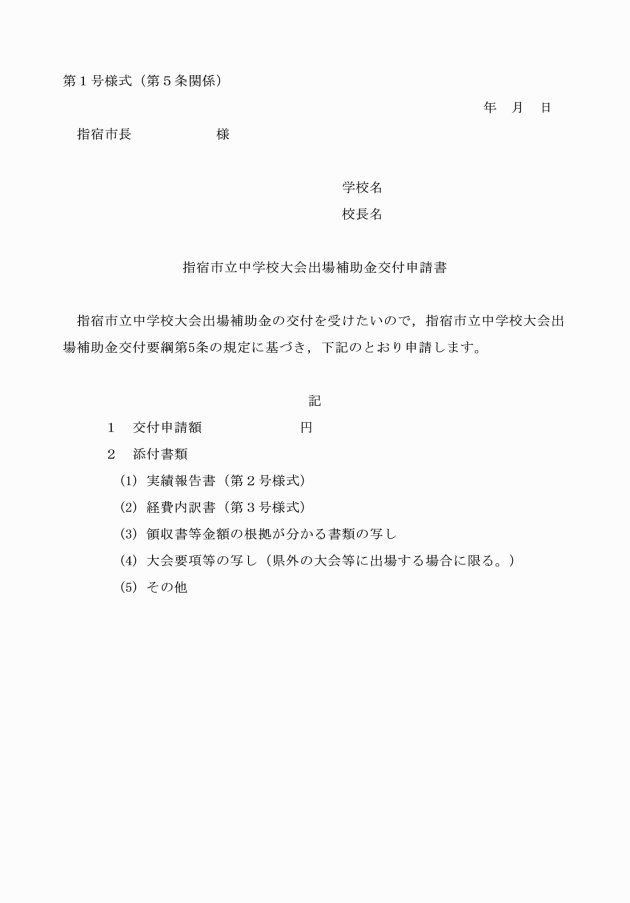 第1号様式（第5条関係）

年 月 日

指宿市長 様

学校名

校長名

指宿市立中学校大会出場補助金交付申請書

指宿市立中学校大会出場補助金の交付を受けたいので，指宿市立中学校大会出場補助金交付要綱第5条の規定に基づき，下記のとおり申請します。

記

1 交付申請額 円

2 添付書類

(1) 実績報告書（第2号様式）

(2) 経費内訳書（第3号様式）

(3) 領収書等金額の根拠が分かる書類の写し

(4) 大会要項等の写し（県外の大会等に出場する場合に限る。）

(5) その他